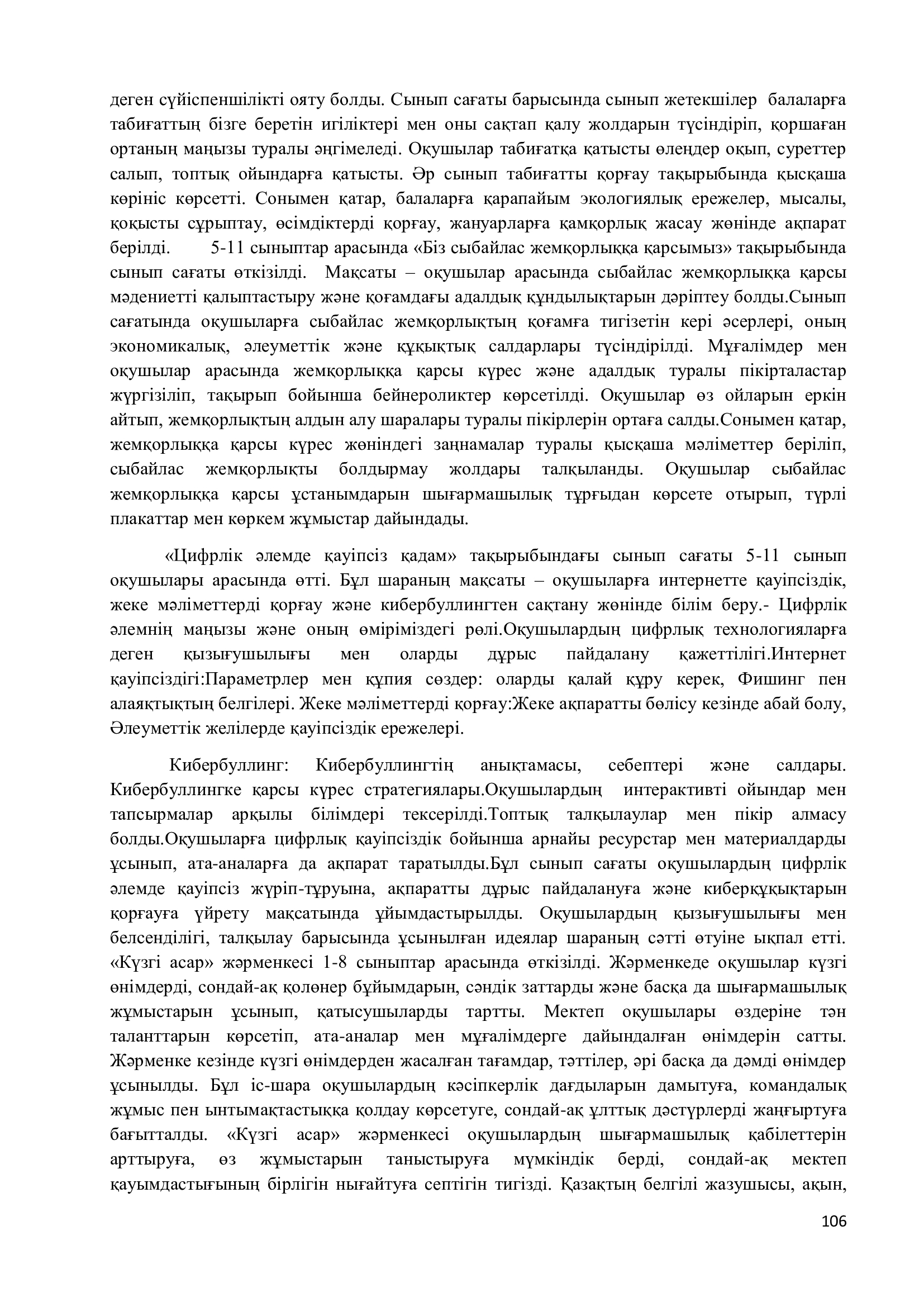 деген сүйіспеншілікті ояту болды. Сынып сағаты барысында сынып жетекшілер балаларға табиғаттың бізге беретін игіліктері мен оны сақтап қалу жолдарын түсіндіріп, қоршаған ортаның маңызы туралы әңгімеледі. Оқушылар табиғатқа қатысты өлеңдер оқып, суреттер салып, топтық ойындарға қатысты. Әр сынып табиғатты қорғау тақырыбында қысқаша көрініс көрсетті. Сонымен қатар, балаларға қарапайым экологиялық ережелер, мысалы, қоқысты сұрыптау, өсімдіктерді қорғау, жануарларға қамқорлық жасау жөнінде ақпарат берілді. 5-11 сыныптар арасында «Біз сыбайлас жемқорлыққа қарсымыз» тақырыбында сынып сағаты өткізілді. Мақсаты – оқушылар арасында сыбайлас жемқорлыққа қарсы мәдениетті қалыптастыру және қоғамдағы адалдық құндылықтарын дәріптеу болды.Сынып сағатында оқушыларға сыбайлас жемқорлықтың қоғамға тигізетін кері әсерлері, оның экономикалық, әлеуметтік және құқықтық салдарлары түсіндірілді. Мұғалімдер мен оқушылар арасында жемқорлыққа қарсы күрес және адалдық туралы пікірталастар жүргізіліп, тақырып бойынша бейнероликтер көрсетілді. Оқушылар өз ойларын еркін айтып, жемқорлықтың алдын алу шаралары туралы пікірлерін ортаға салды.Сонымен қатар, жемқорлыққа қарсы күрес жөніндегі заңнамалар туралы қысқаша мәліметтер беріліп, сыбайлас жемқорлықты болдырмау жолдары талқыланды. Оқушылар сыбайлас жемқорлыққа қарсы ұстанымдарын шығармашылық тұрғыдан көрсете отырып, түрлі плакаттар мен көркем жұмыстар дайындады.

«Цифрлік әлемде қауіпсіз қадам» тақырыбындағы сынып сағаты 5-11 сынып оқушылары арасында өтті. Бұл шараның мақсаты – оқушыларға интернетте қауіпсіздік, жеке мәліметтерді қорғау және кибербуллингтен сақтану жөнінде білім беру.- Цифрлік әлемнің маңызы және оның өміріміздегі рөлі.Оқушылардың цифрлық технологияларға деген қызығушылығы мен оларды дұрыс пайдалану қажеттілігі.Интернет қауіпсіздігі:Параметрлер мен құпия сөздер: оларды қалай құру керек, Фишинг пен алаяқтықтың белгілері. Жеке мәліметтерді қорғау:Жеке ақпаратты бөлісу кезінде абай болу, Әлеуметтік желілерде қауіпсіздік ережелері.

Кибербуллинг: Кибербуллингтің анықтамасы, себептері және салдары. Кибербуллингке қарсы күрес стратегиялары.Оқушылардың интерактивті ойындар мен тапсырмалар арқылы білімдері тексерілді.Топтық талқылаулар мен пікір алмасу болды.Оқушыларға цифрлық қауіпсіздік бойынша арнайы ресурстар мен материалдарды ұсынып, ата-аналарға да ақпарат таратылды.Бұл сынып сағаты оқушылардың цифрлік әлемде қауіпсіз жүріп-тұруына, ақпаратты дұрыс пайдалануға және киберқұқықтарын қорғауға үйрету мақсатында ұйымдастырылды. Оқушылардың қызығушылығы мен белсенділігі, талқылау барысында ұсынылған идеялар шараның сәтті өтуіне ықпал етті. «Күзгі асар» жәрменкесі 1-8 сыныптар арасында өткізілді. Жәрменкеде оқушылар күзгі өнімдерді, сондай-ақ қолөнер бұйымдарын, сәндік заттарды және басқа да шығармашылық жұмыстарын ұсынып, қатысушыларды тартты. Мектеп оқушылары өздеріне тән таланттарын көрсетіп, ата-аналар мен мұғалімдерге дайындалған өнімдерін сатты. Жәрменке кезінде күзгі өнімдерден жасалған тағамдар, тәттілер, әрі басқа да дәмді өнімдер ұсынылды. Бұл іс-шара оқушылардың кәсіпкерлік дағдыларын дамытуға, командалық жұмыс пен ынтымақтастыққа қолдау көрсетуге, сондай-ақ ұлттық дәстүрлерді жаңғыртуға бағытталды. «Күзгі асар» жәрменкесі оқушылардың шығармашылық қабілеттерін арттыруға, өз жұмыстарын таныстыруға мүмкіндік берді, сондай-ақ мектеп қауымдастығының бірлігін нығайтуға септігін тигізді. Қазақтың белгілі жазушысы, ақын,

106